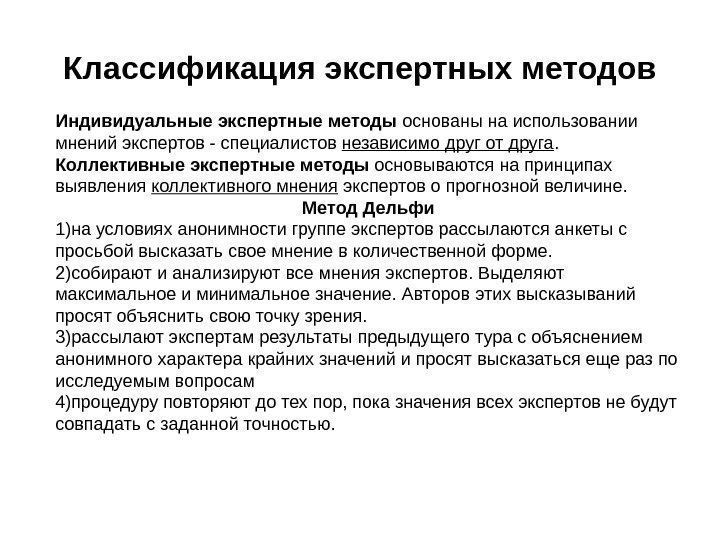 Классификация экспертных методов

Индивидуальные экспертные методы основаны на использовании мнений экспертов - специалистов независимо друг от друга.
Коллективные экспертные методы основываются на принципах выявления коллективного мнения экспертов о прогнозной величине.

Метод Дельфи

1)на условиях анонимности группе экспертов рассылаются анкеты с просьбой высказать свое мнение в количественной форме.
2)собирают и анализируют все мнения экспертов. Выделяют максимальное и минимальное значение. Авторов этих высказываний просят объяснить свою точку зрения.
3)рассылают экспертам результаты предыдущего тура с объяснением анонимного характера крайних значений и просят высказаться еще раз по исследуемым вопросам
4)процедуру повторяют до тех пор, пока значения всех экспертов не будут совпадать с заданной точностью.